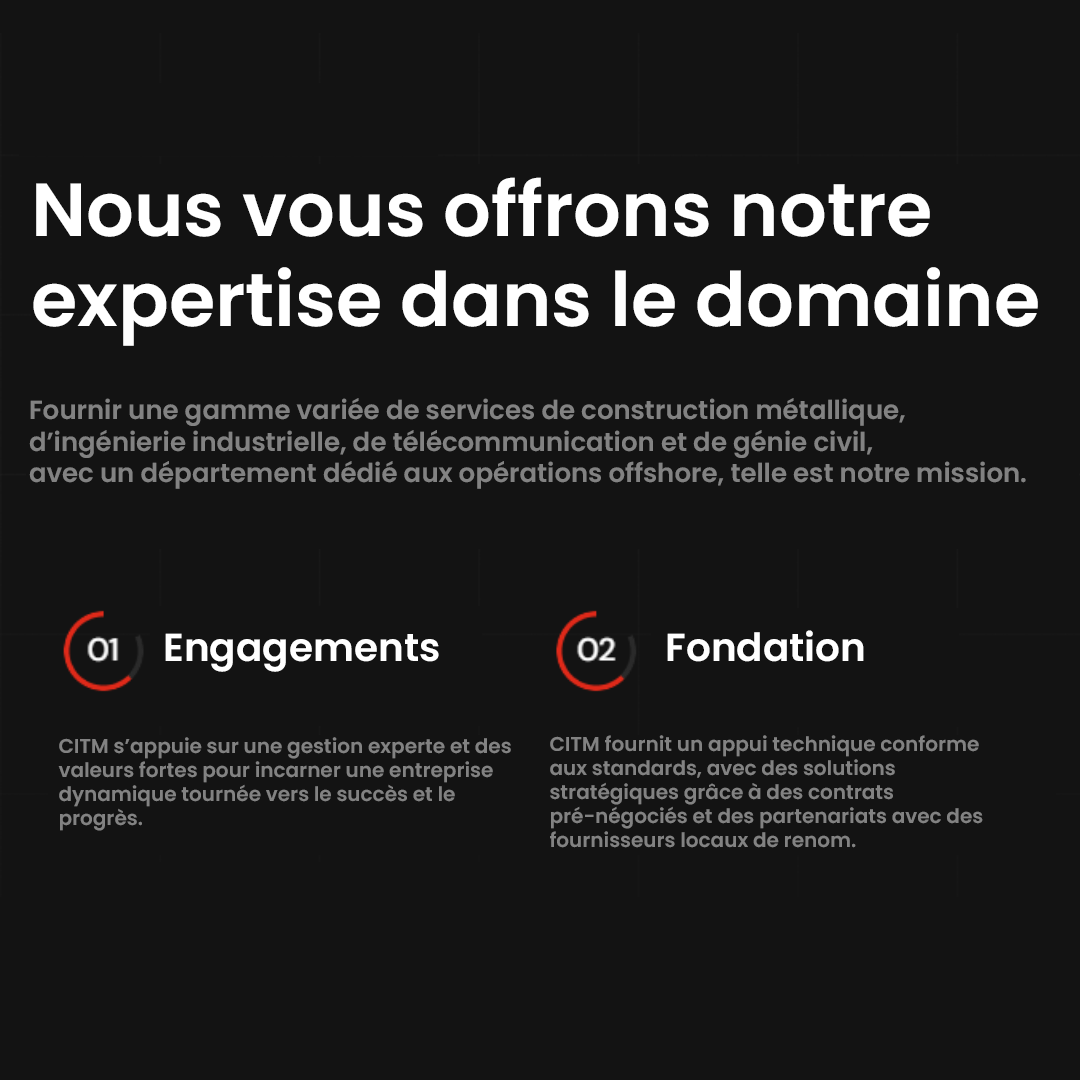 Nous vous offrons notre expertise dans le domaine

Fournir une gamme variée de services de construction métallique, d'ingénierie industrielle, de télécommunication et de génie civil, avec un département dédié aux opérations offshore, telle est notre mission.

01 Engagements

CITM s'appuie sur une gestion experte et des valeurs fortes pour incarner une entreprise dynamique tournée vers le succès et le progrès.

02 Fondation

CITM fournit un appui technique conforme aux standards, avec des solutions stratégiques grâce à des contrats pré-négociés et des partenariats avec des fournisseurs locaux de renom.